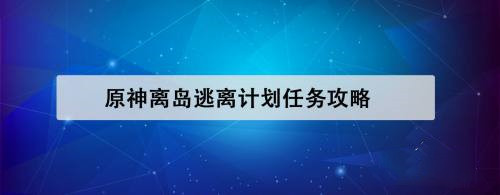 原神离岛逃离计划任务攻略